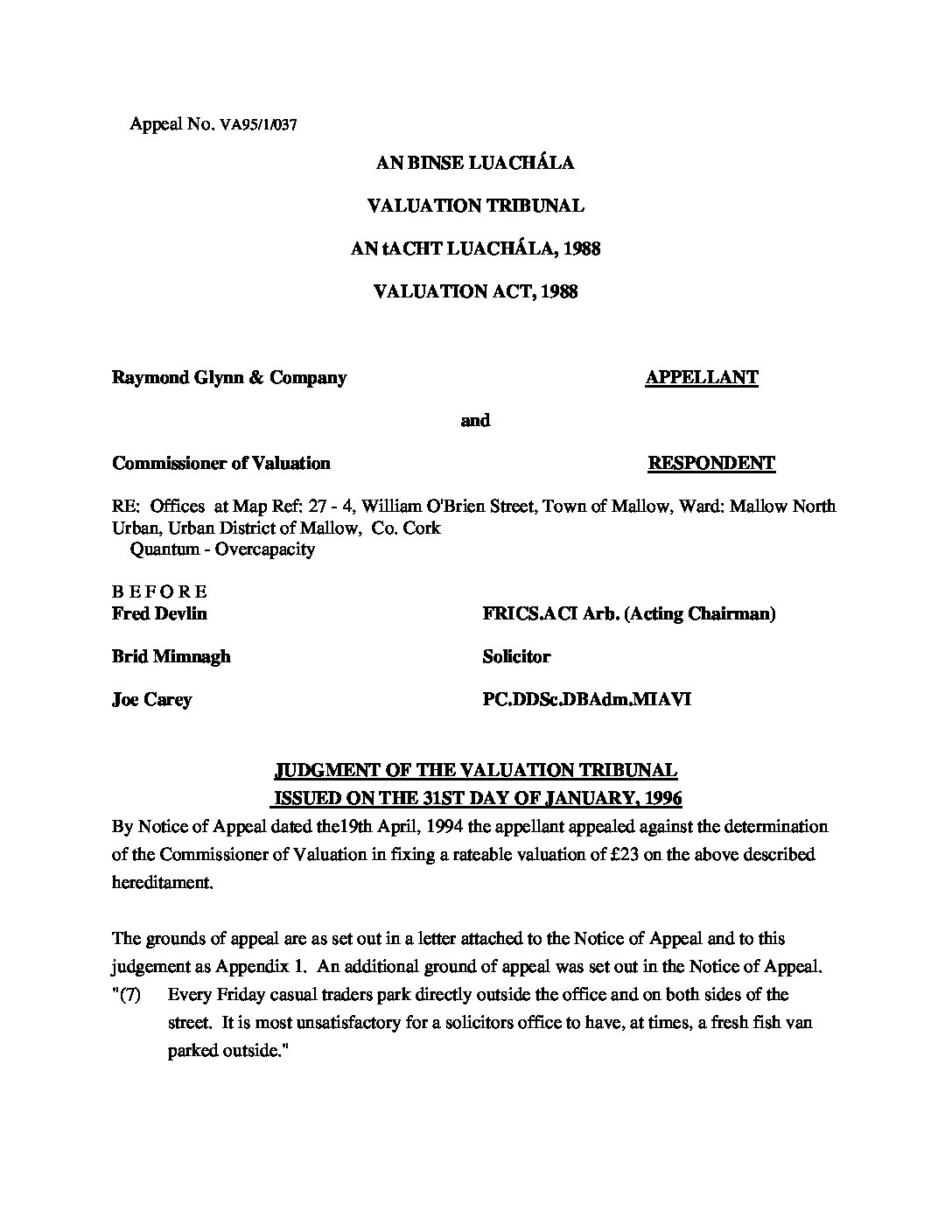 Appeal No. VA95/1/037

AN BINSE LUACHÁLA

VALUATION TRIBUNAL

AN tACHT LUACHÁLA, 1988

VALUATION ACT, 1988

Raymond Glynn & Company APPELLANT

and

Commissioner of Valuation RESPONDENT

RE: Offices at Map Ref: 27 - 4, William O'Brien Street, Town of Mallow, Ward: Mallow North Urban, Urban District of Mallow, Co. Cork
Quantum - Overcapacity

B E F O R E
Fred Devlin FRICS.ACI Arb. (Acting Chairman)

Brid Mimnagh Solicitor

Joe Carey PC.DDSc.DBAdm.MIAVI

JUDGMENT OF THE VALUATION TRIBUNAL
ISSUED ON THE 31ST DAY OF JANUARY, 1996

By Notice of Appeal dated the19th April, 1994 the appellant appealed against the determination of the Commissioner of Valuation in fixing a rateable valuation of £23 on the above described hereditament.

The grounds of appeal are as set out in a letter attached to the Notice of Appeal and to this judgement as Appendix 1. An additional ground of appeal was set out in the Notice of Appeal.

"(7) Every Friday casual traders park directly outside the office and on both sides of the street. It is most unsatisfactory for a solicitors office to have, at times, a fresh fish van parked outside."